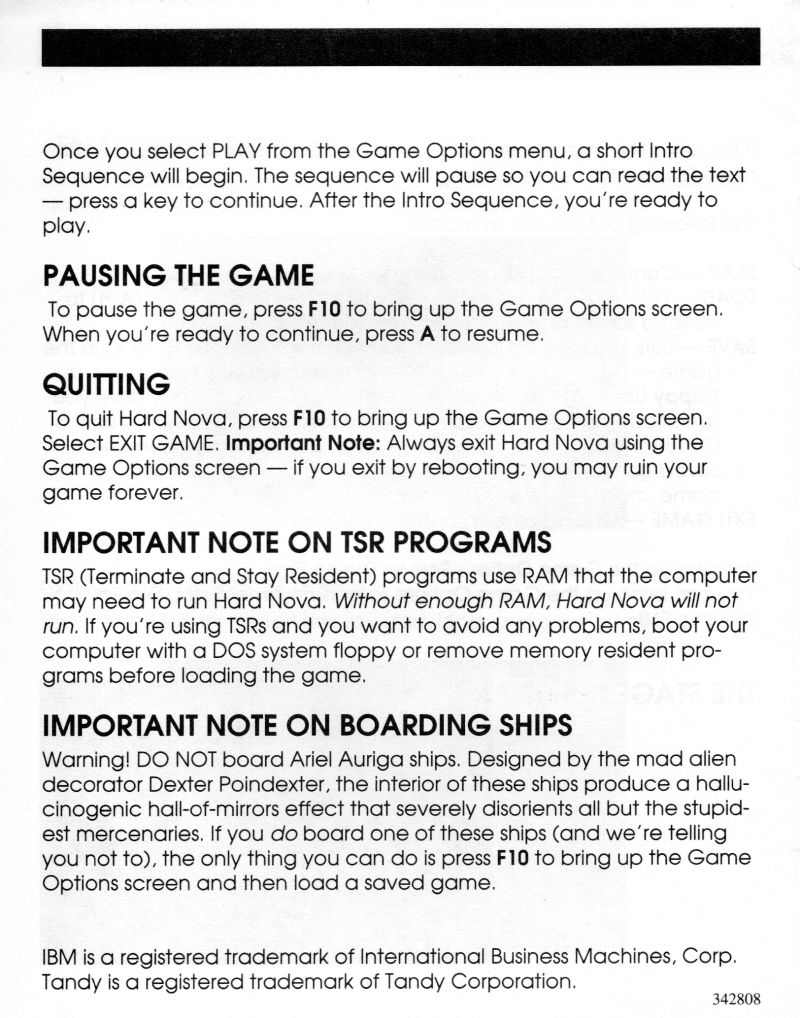 Once you select PLAY from the Game Options menu, a short Intro Sequence will begin. The sequence will pause so you can read the text — press a key to continue. After the Intro Sequence, you're ready to play.

PAUSING THE GAME

To pause the game, press F10 to bring up the Game Options screen. When you're ready to continue, press A to resume.

QUITTING

To quit Hard Nova, press F10 to bring up the Game Options screen. Select EXIT GAME. Important Note: Always exit Hard Nova using the Game Options screen — if you exit by rebooting, you may ruin your game forever.

IMPORTANT NOTE ON TSR PROGRAMS

TSR (Terminate and Stay Resident) programs use RAM that the computer may need to run Hard Nova. Without enough RAM, Hard Nova will not run. If you're using TSRs and you want to avoid any problems, boot your computer with a DOS system floppy or remove memory resident programs before loading the game.

IMPORTANT NOTE ON BOARDING SHIPS

Warning! DO NOT board Ariel Auriga ships. Designed by the mad alien decorator Dexter Poindexter, the interior of these ships produce a hallucinogenic hall-of-mirrors effect that severely disorients all but the stupidest mercenaries. If you do board one of these ships (and we're telling you not to), the only thing you can do is press F10 to bring up the Game Options screen and then load a saved game.

IBM is a registered trademark of International Business Machines, Corp. Tandy is a registered trademark of Tandy Corporation.

342808